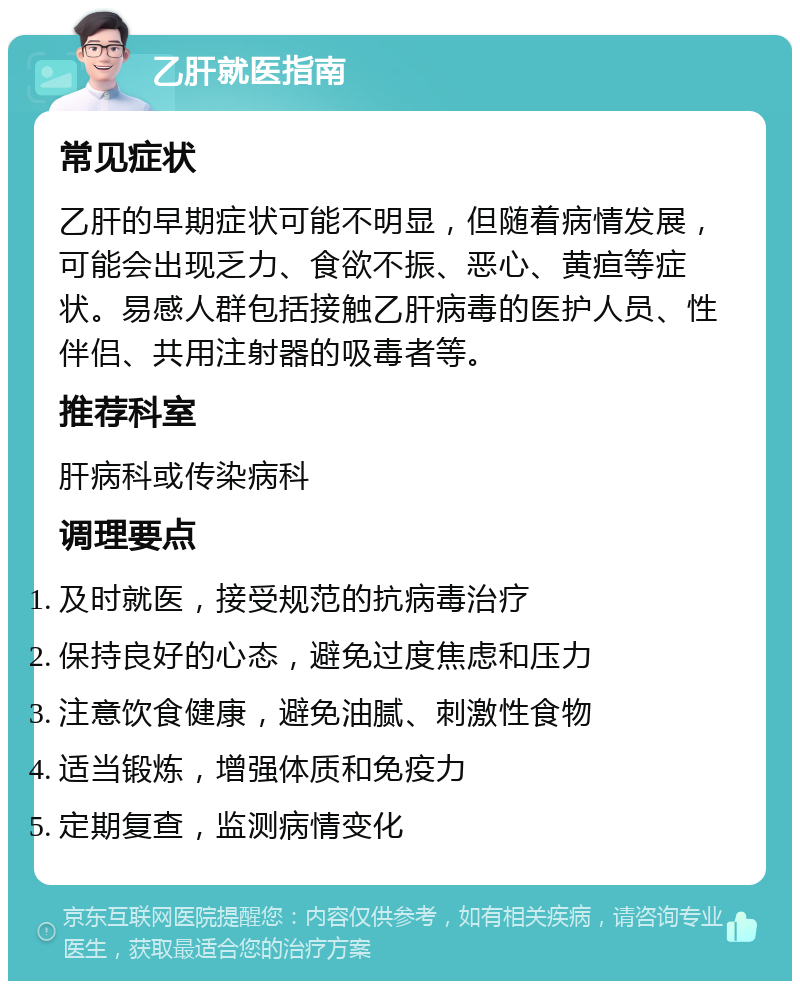 乙肝就医指南

常见症状

乙肝的早期症状可能不明显，但随着病情发展，可能会出现乏力、食欲不振、恶心、黄疸等症状。易感人群包括接触乙肝病毒的医护人员、性伴侣、共用注射器的吸毒者等。

推荐科室

肝病科或传染病科

调理要点

1. 及时就医，接受规范的抗病毒治疗
2. 保持良好的心态，避免过度焦虑和压力
3. 注意饮食健康，避免油腻、刺激性食物
4. 适当锻炼，增强体质和免疫力
5. 定期复查，监测病情变化

京东互联网医院提醒您：内容仅供参考，如有相关疾病，请咨询专业医生，获取最适合您的治疗方案